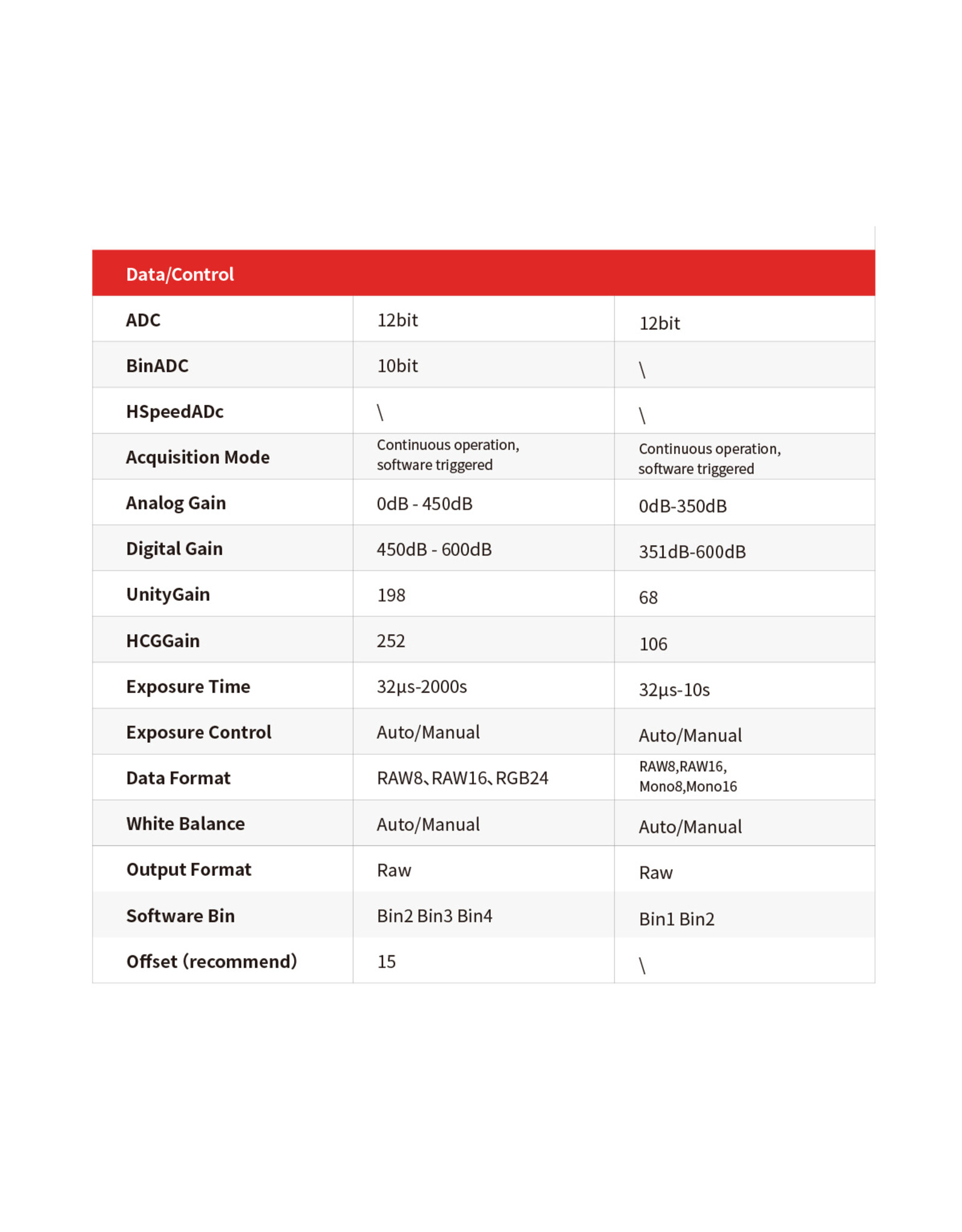 | Data/Control | | |
|---|---|---|
| ADC | 12bit | 12bit |
| BinADC | 10bit | \ |
| HSpeedADc | \ | \ |
| Acquisition Mode | Continuous operation, software triggered | Continuous operation, software triggered |
| Analog Gain | 0dB - 450dB | 0dB-350dB |
| Digital Gain | 450dB - 600dB | 351dB-600dB |
| UnityGain | 198 | 68 |
| HCGGain | 252 | 106 |
| Exposure Time | 32µs-2000s | 32µs-10s |
| Exposure Control | Auto/Manual | Auto/Manual |
| Data Format | RAW8、RAW16、RGB24 | RAW8,RAW16, Mono8,Mono16 |
| White Balance | Auto/Manual | Auto/Manual |
| Output Format | Raw | Raw |
| Software Bin | Bin2 Bin3 Bin4 | Bin1 Bin2 |
| Offset (recommend) | 15 | \ |